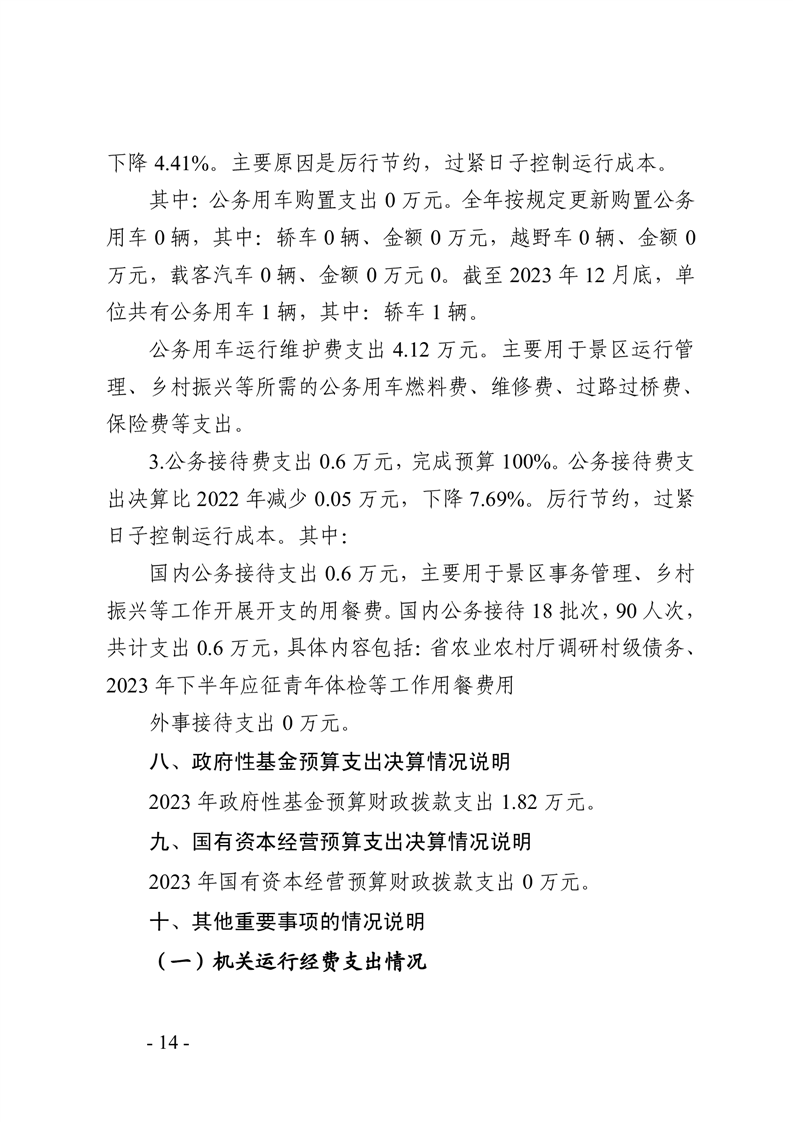 下降 4.41%。主要原因是厉行节约，过紧日子控制运行成本。

其中：公务用车购置支出 0 万元。全年按规定更新购置公务用车 0 辆，其中：轿车 0 辆、金额 0 万元，越野车 0 辆、金额 0 万元，载客汽车 0 辆、金额 0 万元 0。截至 2023 年 12 月底，单位共有公务用车 1 辆，其中：轿车 1 辆。

公务用车运行维护费支出 4.12 万元。主要用于景区运行管理、乡村振兴等所需的公务用车燃料费、维修费、过路过桥费、保险费等支出。

3.公务接待费支出 0.6 万元，完成预算 100%。公务接待费支出决算比 2022 年减少 0.05 万元，下降 7.69%。厉行节约，过紧日子控制运行成本。其中：

国内公务接待支出 0.6 万元，主要用于景区事务管理、乡村振兴等工作开展开支的用餐费。国内公务接待 18 批次，90 人次，共计支出 0.6 万元，具体内容包括：省农业农村厅调研村级债务、2023 年下半年应征青年体检等工作用餐费用

外事接待支出 0 万元。

八、政府性基金预算支出决算情况说明

2023 年政府性基金预算财政拨款支出 1.82 万元。

九、国有资本经营预算支出决算情况说明

2023 年国有资本经营预算财政拨款支出 0 万元。

十、其他重要事项的情况说明

（一）机关运行经费支出情况

- 14 -